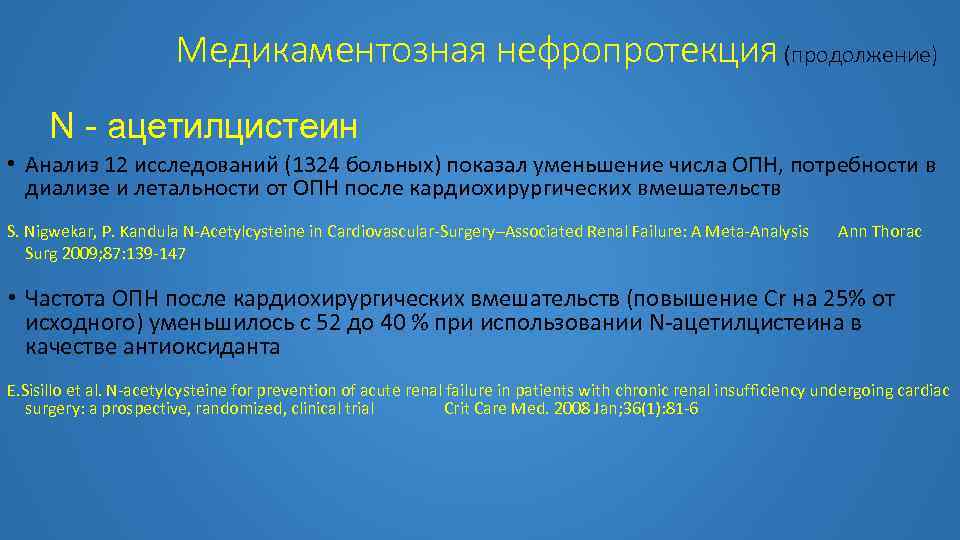 Медикаментозная нефропротекция (продолжение)

N - ацетилцистеин

• Анализ 12 исследований (1324 больных) показал уменьшение числа ОПН, потребности в диализе и летальности от ОПН после кардиохирургических вмешательств

S. Nigwekar, P. Kandula N-Acetylcysteine in Cardiovascular-Surgery–Associated Renal Failure: A Meta-Analysis Ann Thorac Surg 2009;87:139-147

• Частота ОПН после кардиохирургических вмешательств (повышение Cr на 25% от исходного) уменьшилось с 52 до 40 % при использовании N-ацетилцистеина в качестве антиоксиданта

E.Sisillo et al. N-acetylcysteine for prevention of acute renal failure in patients with chronic renal insufficiency undergoing cardiac surgery: a prospective, randomized, clinical trial Crit Care Med. 2008 Jan;36(1):81-6